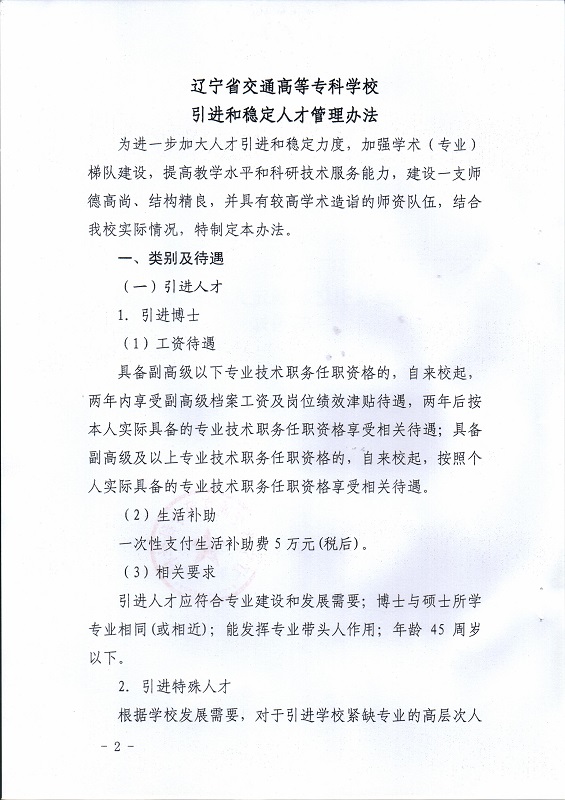 辽宁省交通高等专科学校
引进和稳定人才管理办法

为进一步加大人才引进和稳定力度，加强学术（专业）梯队建设，提高教学水平和科研技术服务能力，建设一支师德高尚、结构精良，并具有较高学术造诣的师资队伍，结合我校实际情况，特制定本办法。

一、类别及待遇

（一）引进人才

1. 引进博士

（1）工资待遇

具备副高级以下专业技术职务任职资格的，自来校起，两年内享受副高级档案工资及岗位绩效津贴待遇，两年后按本人实际具备的专业技术职务任职资格享受相关待遇；具备副高级及以上专业技术职务任职资格的，自来校起，按照个人实际具备的专业技术职务任职资格享受相关待遇。

（2）生活补助

一次性支付生活补助费 5 万元(税后)。

（3）相关要求

引进人才应符合专业建设和发展需要；博士与硕士所学专业相同(或相近)；能发挥专业带头人作用；年龄 45 周岁以下。

2. 引进特殊人才

根据学校发展需要，对于引进学校紧缺专业的高层次人

－ 2 －